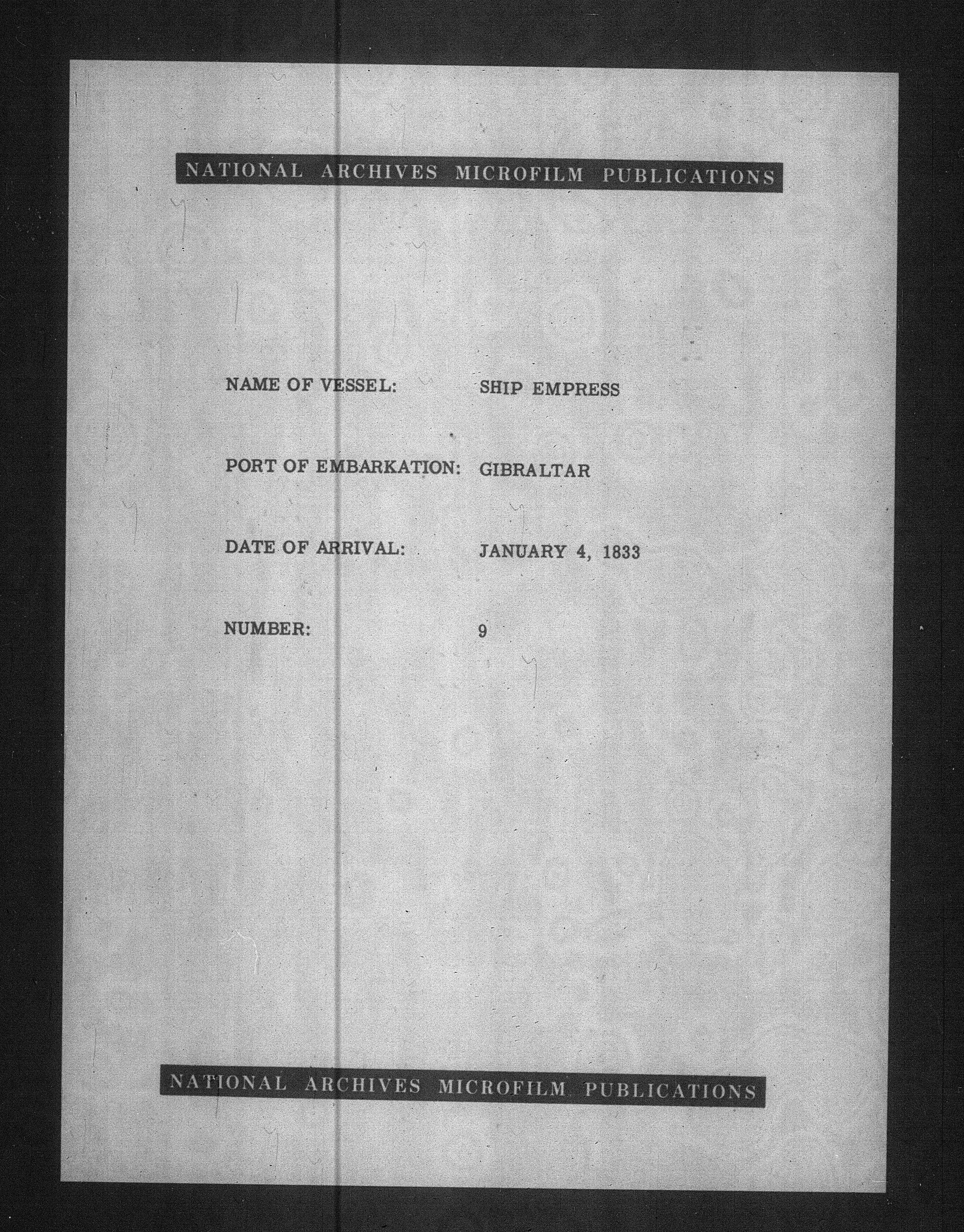 NATIONAL ARCHIVES MICROFILM PUBLICATIONS

NAME OF VESSEL: SHIP EMPRESS

PORT OF EMBARKATION: GIBRALTAR

DATE OF ARRIVAL: JANUARY 4, 1833

NUMBER: 9

NATIONAL ARCHIVES MICROFILM PUBLICATIONS